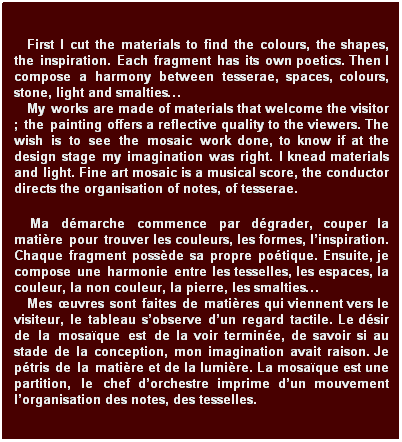 First I cut the materials to find the colours, the shapes, the inspiration. Each fragment has its own poetics. Then I compose a harmony between tesserae, spaces, colours, stone, light and smalties…

My works are made of materials that welcome the visitor ; the painting offers a reflective quality to the viewers. The wish is to see the mosaic work done, to know if at the design stage my imagination was right. I knead materials and light. Fine art mosaic is a musical score, the conductor directs the organisation of notes, of tesserae.

Ma démarche commence par dégrader, couper la matière pour trouver les couleurs, les formes, l’inspiration. Chaque fragment possède sa propre poétique. Ensuite, je compose une harmonie entre les tesselles, les espaces, la couleur, la non couleur, la pierre, les smalties…

Mes œuvres sont faites de matières qui viennent vers le visiteur, le tableau s’observe d’un regard tactile. Le désir de la mosaïque est de la voir terminée, de savoir si au stade de la conception, mon imagination avait raison. Je pétris de la matière et de la lumière. La mosaïque est une partition, le chef d’orchestre imprime d’un mouvement l’organisation des notes, des tesselles.